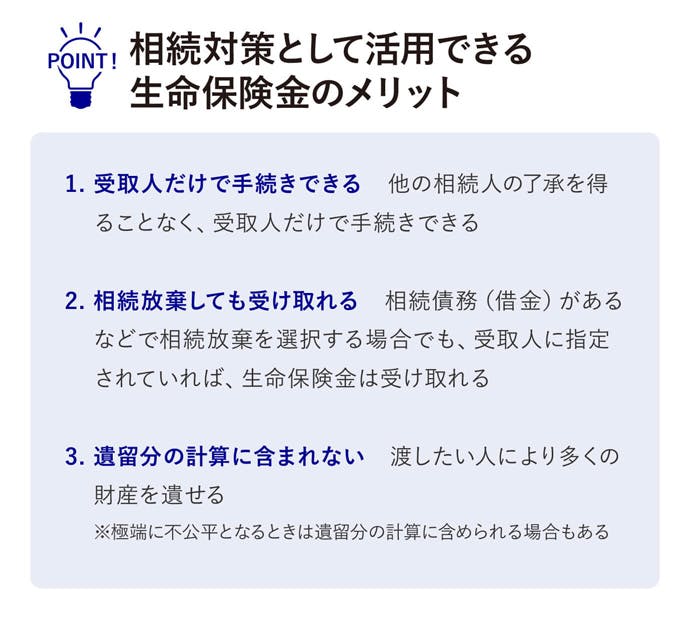 POINT!

相続対策として活用できる生命保険金のメリット

1. 受取人だけで手続きできる　他の相続人の了承を得ることなく、受取人だけで手続きできる

2. 相続放棄しても受け取れる　相続債務（借金）があるなどで相続放棄を選択する場合でも、受取人に指定されていれば、生命保険金は受け取れる

3. 遺留分の計算に含まれない　渡したい人により多くの財産を遺せる
※極端に不公平となるときは遺留分の計算に含められる場合もある